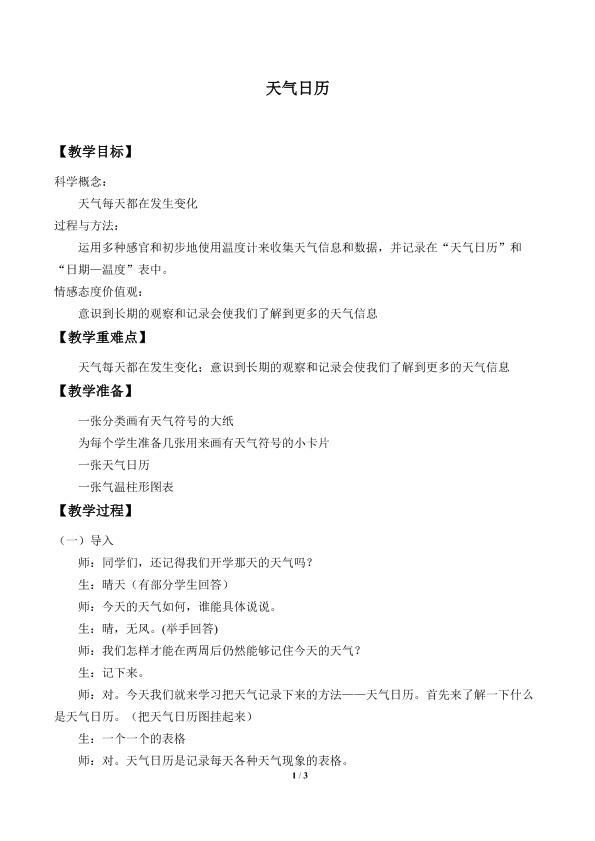 天气日历

【教学目标】

科学概念：

天气每天都在发生变化

过程与方法：

运用多种感官和初步地使用温度计来收集天气信息和数据，并记录在“天气日历”和“日期—温度”表中。

情感态度价值观：

意识到长期的观察和记录会使我们了解到更多的天气信息

【教学重难点】

天气每天都在发生变化；意识到长期的观察和记录会使我们了解到更多的天气信息

【教学准备】

一张分类画有天气符号的大纸

为每个学生准备几张用来画有天气符号的小卡片

一张天气日历

一张气温柱形图表

【教学过程】

（一）导入

师：同学们，还记得我们开学那天的天气吗？

生：晴天（有部分学生回答）

师：今天的天气如何，谁能具体说说。

生：晴，无风。(举手回答)

师：我们怎样才能在两周后仍然能够记住今天的天气？

生：记下来。

师：对。今天我们就来学习把天气记录下来的方法——天气日历。首先来了解一下什么是天气日历。（把天气日历图挂起来）

生：一个一个的表格

师：对。天气日历是记录每天各种天气现象的表格。

1 / 3